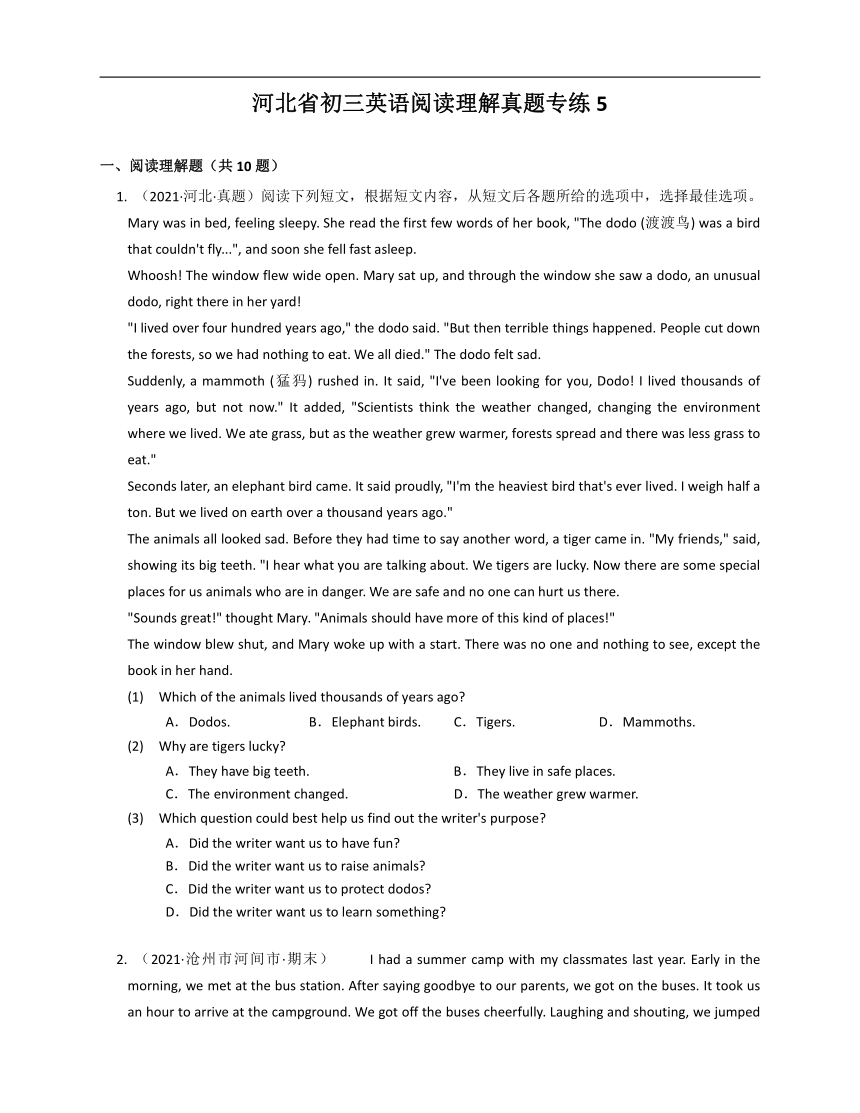 河北省初三英语阅读理解真题专练 5

一、阅读理解题（共 10 题）

1. （2021·河北·真题）阅读下列短文，根据短文内容，从短文后各题所给的选项中，选择最佳选项。

Mary was in bed, feeling sleepy. She read the first few words of her book, "The dodo (渡渡鸟) was a bird that couldn't fly...", and soon she fell fast asleep.

Whoosh! The window flew wide open. Mary sat up, and through the window she saw a dodo, an unusual dodo, right there in her yard!

"I lived over four hundred years ago," the dodo said. "But then terrible things happened. People cut down the forests, so we had nothing to eat. We all died." The dodo felt sad.

Suddenly, a mammoth (猛犸) rushed in. It said, "I've been looking for you, Dodo! I lived thousands of years ago, but not now." It added, "Scientists think the weather changed, changing the environment where we lived. We ate grass, but as the weather grew warmer, forests spread and there was less grass to eat."

Seconds later, an elephant bird came. It said proudly, "I'm the heaviest bird that's ever lived. I weigh half a ton. But we lived on earth over a thousand years ago."

The animals all looked sad. Before they had time to say another word, a tiger came in. "My friends," said, showing its big teeth. "I hear what you are talking about. We tigers are lucky. Now there are some special places for us animals who are in danger. We are safe and no one can hurt us there.

"Sounds great!" thought Mary. "Animals should have more of this kind of places!"

The window blew shut, and Mary woke up with a start. There was no one and nothing to see, except the book in her hand.

(1) Which of the animals lived thousands of years ago?

A．Dodos. B．Elephant birds. C．Tigers. D．Mammoths.

(2) Why are tigers lucky?

A．They have big teeth. B．They live in safe places.

C．The environment changed. D．The weather grew warmer.

(3) Which question could best help us find out the writer's purpose?

A．Did the writer want us to have fun?

B．Did the writer want us to raise animals?

C．Did the writer want us to protect dodos?

D．Did the writer want us to learn something?

2. （2021·沧州市河间市·期末） I had a summer camp with my classmates last year. Early in the morning, we met at the bus station. After saying goodbye to our parents, we got on the buses. It took us an hour to arrive at the campground. We got off the buses cheerfully. Laughing and shouting, we jumped